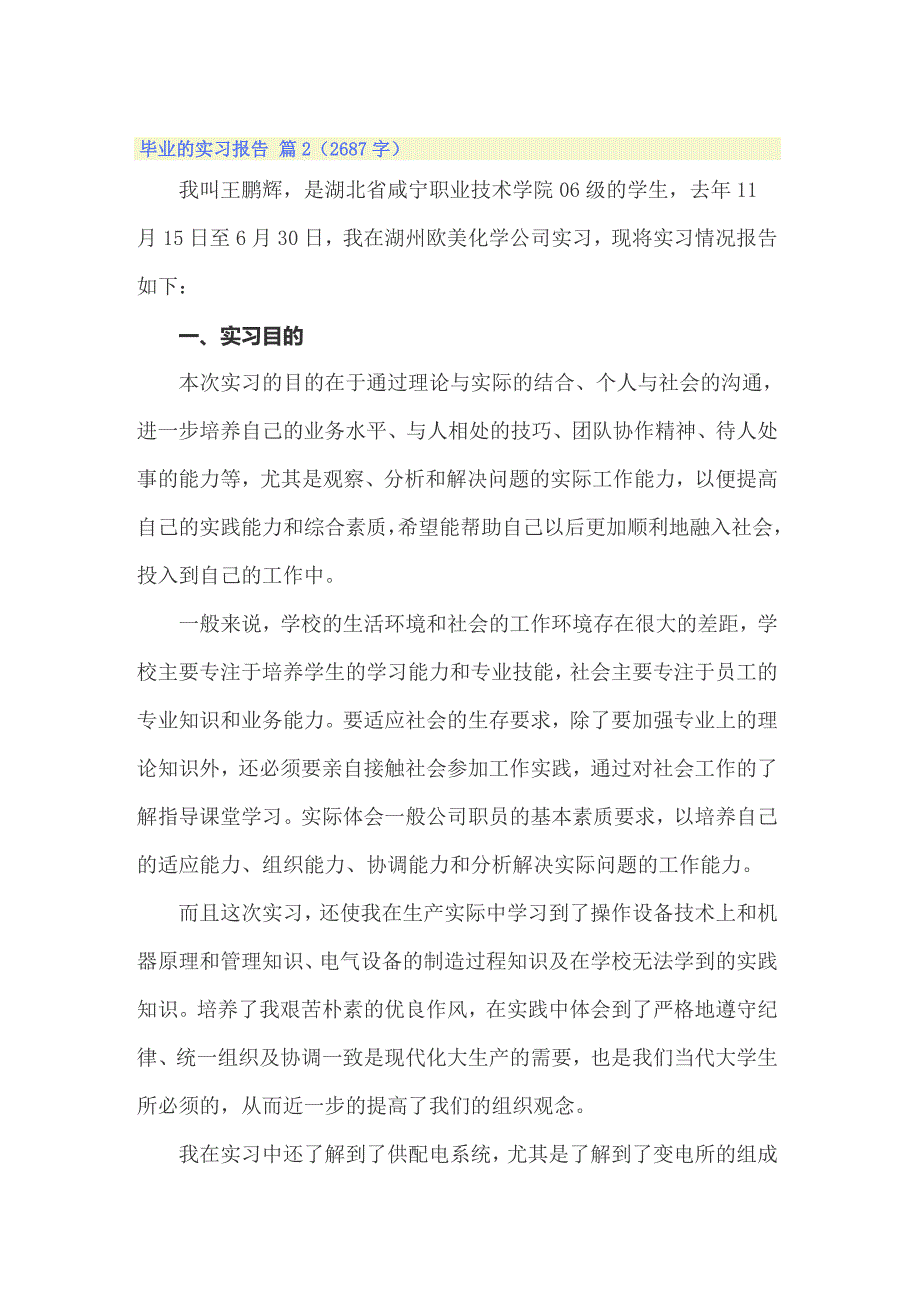 毕业的实习报告 篇 2（2687 字）

我叫王鹏辉，是湖北省咸宁职业技术学院 06 级的学生，去年 11 月 15 日至 6 月 30 日，我在湖州欧美化学公司实习，现将实习情况报告如下：

一、实习目的

本次实习的目的在于通过理论与实际的结合、个人与社会的沟通，进一步培养自己的业务水平、与人相处的技巧、团队协作精神、待人处事的能力等，尤其是观察、分析和解决问题的实际工作能力，以便提高自己的实践能力和综合素质，希望能帮助自己以后更加顺利地融入社会，投入到自己的工作中。

一般来说，学校的生活环境和社会的工作环境存在很大的差距，学校主要专注于培养学生的学习能力和专业技能，社会主要专注于员工的专业知识和业务能力。要适应社会的生存要求，除了要加强专业上的理论知识外，还必须要亲自接触社会参加工作实践，通过对社会工作的了解指导课堂学习。实际体会一般公司职员的基本素质要求，以培养自己的适应能力、组织能力、协调能力和分析解决实际问题的工作能力。

而且这次实习，还使我在生产实际中学习到了操作设备技术上和机器原理和管理知识、电气设备的制造过程知识及在学校无法学到的实践知识。培养了我艰苦朴素的优良作风，在实践中体会到了严格地遵守纪律、统一组织及协调一致是现代化大生产的需要，也是我们当代大学生所必须的，从而近一步的提高了我们的组织观念。

我在实习中还了解到了供配电系统，尤其是了解到了变电所的组成